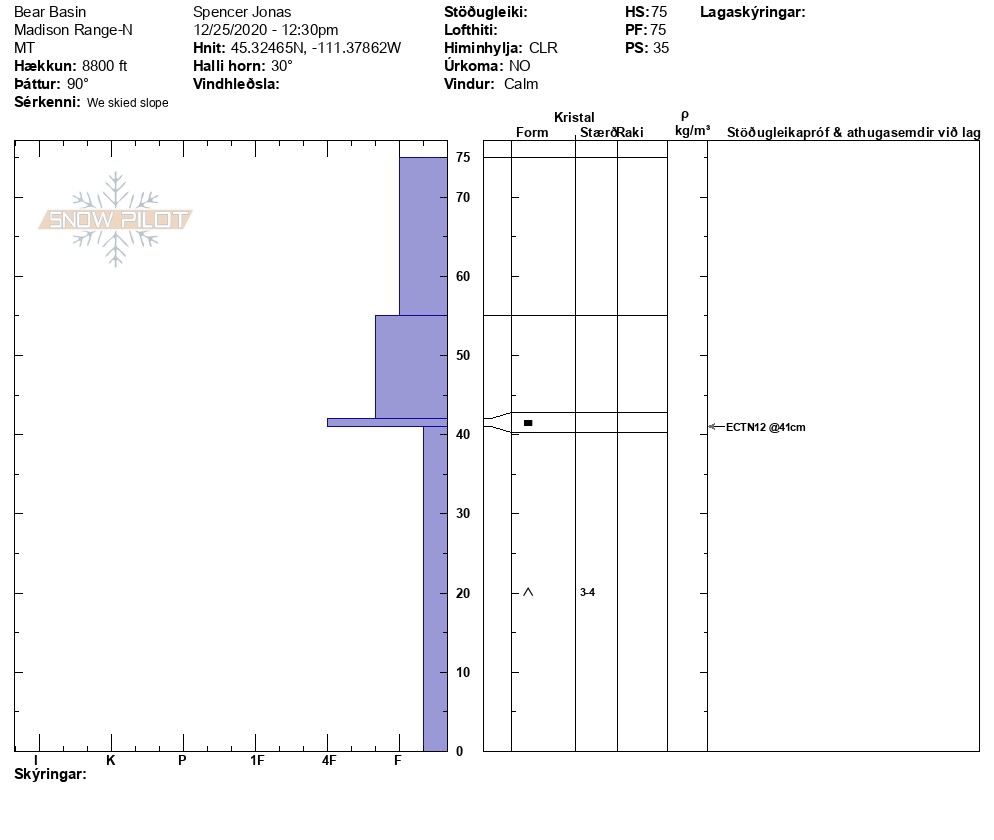 Bear Basin
Madison Range-N
MT
**Hækkun:** 8800 ft
**Þáttur:** 90°
**Sérkenni:** We skied slope

Spencer Jonas
12/25/2020 - 12:30pm
**Hnit:** 45.32465N, -111.37862W
**Halli horn:** 30°
**Vindhleðsla:**

**Stöðugleiki:**
**Lofthiti:**
**Himinhylja:** CLR
**Úrkoma:** NO
**Vindur:** Calm

**HS:** 75
**PF:** 75
**PS:** 35

**Lagaskýringar:**

SNOW PILOT

Kristal
Form Stærð Raki
ρ kg/m³
Stöðugleikapróf & athugasemdir við lag

75
70
60
50
40
30
20
10
0

3-4

ECTN12 @41cm

I K P 1F 4F F

**Skýringar:**